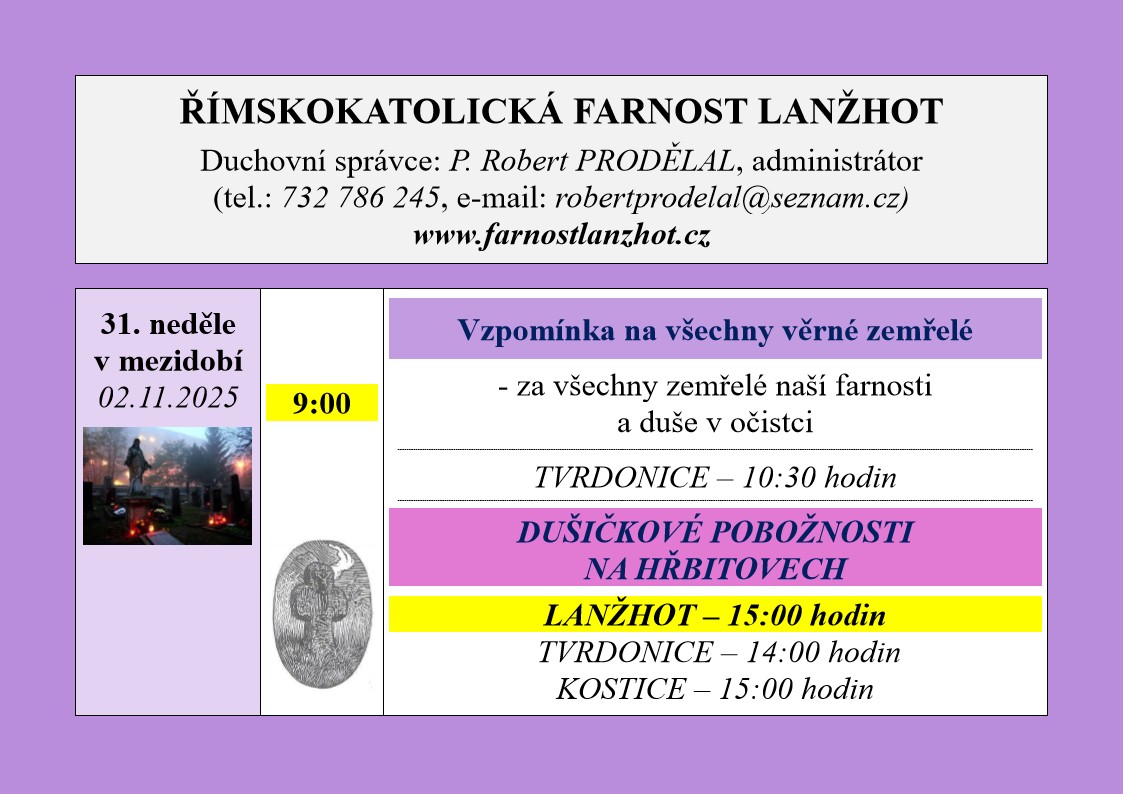 ŘÍMSKOKATOLICKÁ FARNOST LANŽHOT
Duchovní správce: P. Robert PRODĚLAL, administrátor
(tel.: 732 786 245, e-mail: robertprodelal@seznam.cz)
www.farnostlanzhot.cz

31. neděle v mezidobí
02.11.2025

9:00

Vzpomínka na všechny věrné zemřelé

- za všechny zemřelé naší farnosti a duše v očistci

TVRDONICE – 10:30 hodin

DUŠIČKOVÉ POBOŽNOSTI NA HŘBITOVECH

LANŽHOT – 15:00 hodin
TVRDONICE – 14:00 hodin
KOSTICE – 15:00 hodin